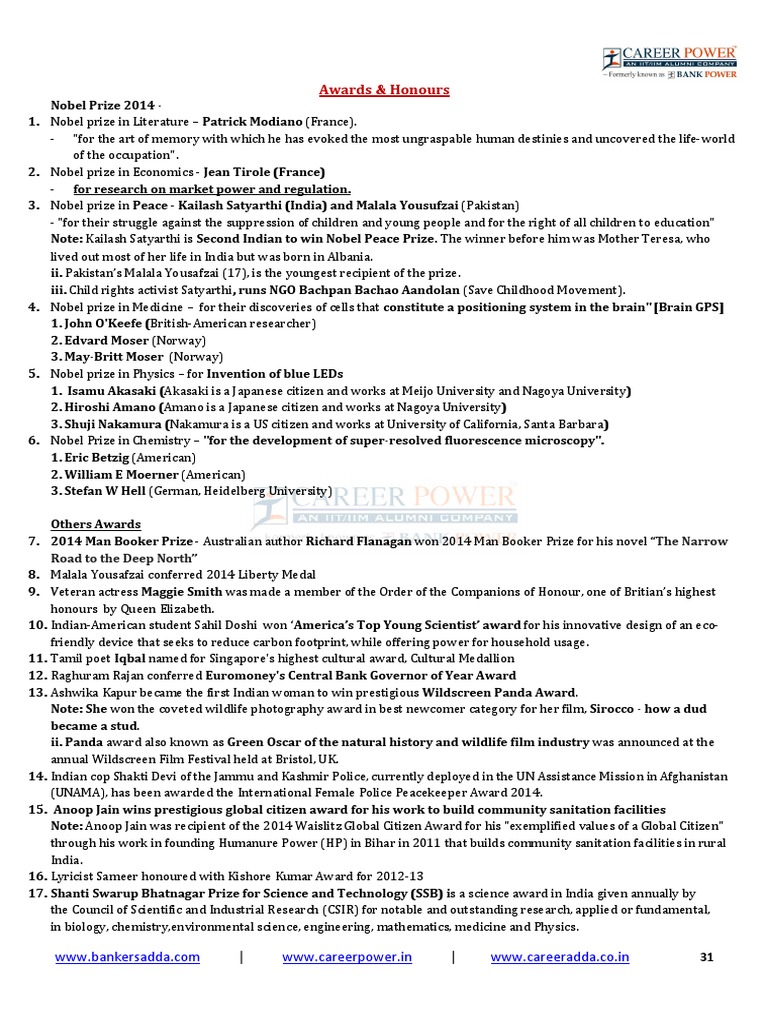 CAREER POWER
AN IIT/IIM ALUMNI COMPANY
– Formerly known as BANK POWER

Awards & Honours

Nobel Prize 2014 -
1. Nobel prize in Literature – Patrick Modiano (France).
- "for the art of memory with which he has evoked the most ungraspable human destinies and uncovered the life-world of the occupation".
2. Nobel prize in Economics - Jean Tirole (France)
- for research on market power and regulation.
3. Nobel prize in Peace - Kailash Satyarthi (India) and Malala Yousufzai (Pakistan)
- "for their struggle against the suppression of children and young people and for the right of all children to education"
Note: Kailash Satyarthi is Second Indian to win Nobel Peace Prize. The winner before him was Mother Teresa, who lived out most of her life in India but was born in Albania.
ii. Pakistan's Malala Yousafzai (17), is the youngest recipient of the prize.
iii. Child rights activist Satyarthi, runs NGO Bachpan Bachao Aandolan (Save Childhood Movement).
4. Nobel prize in Medicine – for their discoveries of cells that constitute a positioning system in the brain" [Brain GPS]
1. John O'Keefe (British-American researcher)
2. Edvard Moser (Norway)
3. May-Britt Moser (Norway)
5. Nobel prize in Physics – for Invention of blue LEDs
1. Isamu Akasaki (Akasaki is a Japanese citizen and works at Meijo University and Nagoya University)
2. Hiroshi Amano (Amano is a Japanese citizen and works at Nagoya University)
3. Shuji Nakamura (Nakamura is a US citizen and works at University of California, Santa Barbara)
6. Nobel Prize in Chemistry – "for the development of super-resolved fluorescence microscopy".
1. Eric Betzig (American)
2. William E Moerner (American)
3. Stefan W Hell (German, Heidelberg University)

CAREER POWER
AN IIT/IIM ALUMNI COMPANY

Others Awards
7. 2014 Man Booker Prize - Australian author Richard Flanagan won 2014 Man Booker Prize for his novel "The Narrow Road to the Deep North"
8. Malala Yousafzai conferred 2014 Liberty Medal
9. Veteran actress Maggie Smith was made a member of the Order of the Companions of Honour, one of Britian's highest honours by Queen Elizabeth.
10. Indian-American student Sahil Doshi won 'America's Top Young Scientist' award for his innovative design of an eco-friendly device that seeks to reduce carbon footprint, while offering power for household usage.
11. Tamil poet Iqbal named for Singapore's highest cultural award, Cultural Medallion
12. Raghuram Rajan conferred Euromoney's Central Bank Governor of Year Award
13. Ashwika Kapur became the first Indian woman to win prestigious Wildscreen Panda Award.
Note: She won the coveted wildlife photography award in best newcomer category for her film, Sirocco - how a dud became a stud.
ii. Panda award also known as Green Oscar of the natural history and wildlife film industry was announced at the annual Wildscreen Film Festival held at Bristol, UK.
14. Indian cop Shakti Devi of the Jammu and Kashmir Police, currently deployed in the UN Assistance Mission in Afghanistan (UNAMA), has been awarded the International Female Police Peacekeeper Award 2014.
15. Anoop Jain wins prestigious global citizen award for his work to build community sanitation facilities
Note: Anoop Jain was recipient of the 2014 Waislitz Global Citizen Award for his "exemplified values of a Global Citizen" through his work in founding Humanure Power (HP) in Bihar in 2011 that builds community sanitation facilities in rural India.
16. Lyricist Sameer honoured with Kishore Kumar Award for 2012-13
17. Shanti Swarup Bhatnagar Prize for Science and Technology (SSB) is a science award in India given annually by the Council of Scientific and Industrial Research (CSIR) for notable and outstanding research, applied or fundamental, in biology, chemistry,environmental science, engineering, mathematics, medicine and Physics.

www.bankersadda.com | www.careerpower.in | www.careeradda.co.in 31